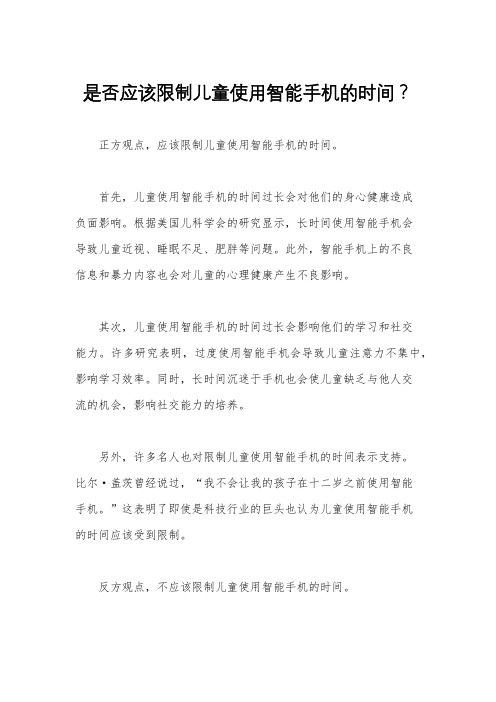 是否应该限制儿童使用智能手机的时间？

正方观点，应该限制儿童使用智能手机的时间。

首先，儿童使用智能手机的时间过长会对他们的身心健康造成负面影响。根据美国儿科学会的研究显示，长时间使用智能手机会导致儿童近视、睡眠不足、肥胖等问题。此外，智能手机上的不良信息和暴力内容也会对儿童的心理健康产生不良影响。

其次，儿童使用智能手机的时间过长会影响他们的学习和社交能力。许多研究表明，过度使用智能手机会导致儿童注意力不集中，影响学习效率。同时，长时间沉迷于手机也会使儿童缺乏与他人交流的机会，影响社交能力的培养。

另外，许多名人也对限制儿童使用智能手机的时间表示支持。比尔·盖茨曾经说过，“我不会让我的孩子在十二岁之前使用智能手机。”这表明了即使是科技行业的巨头也认为儿童使用智能手机的时间应该受到限制。

反方观点，不应该限制儿童使用智能手机的时间。